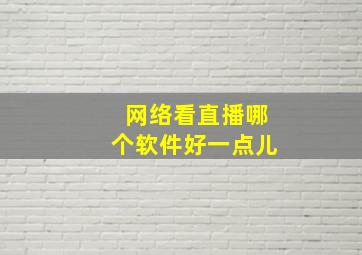 网络看直播哪个软件好一点儿